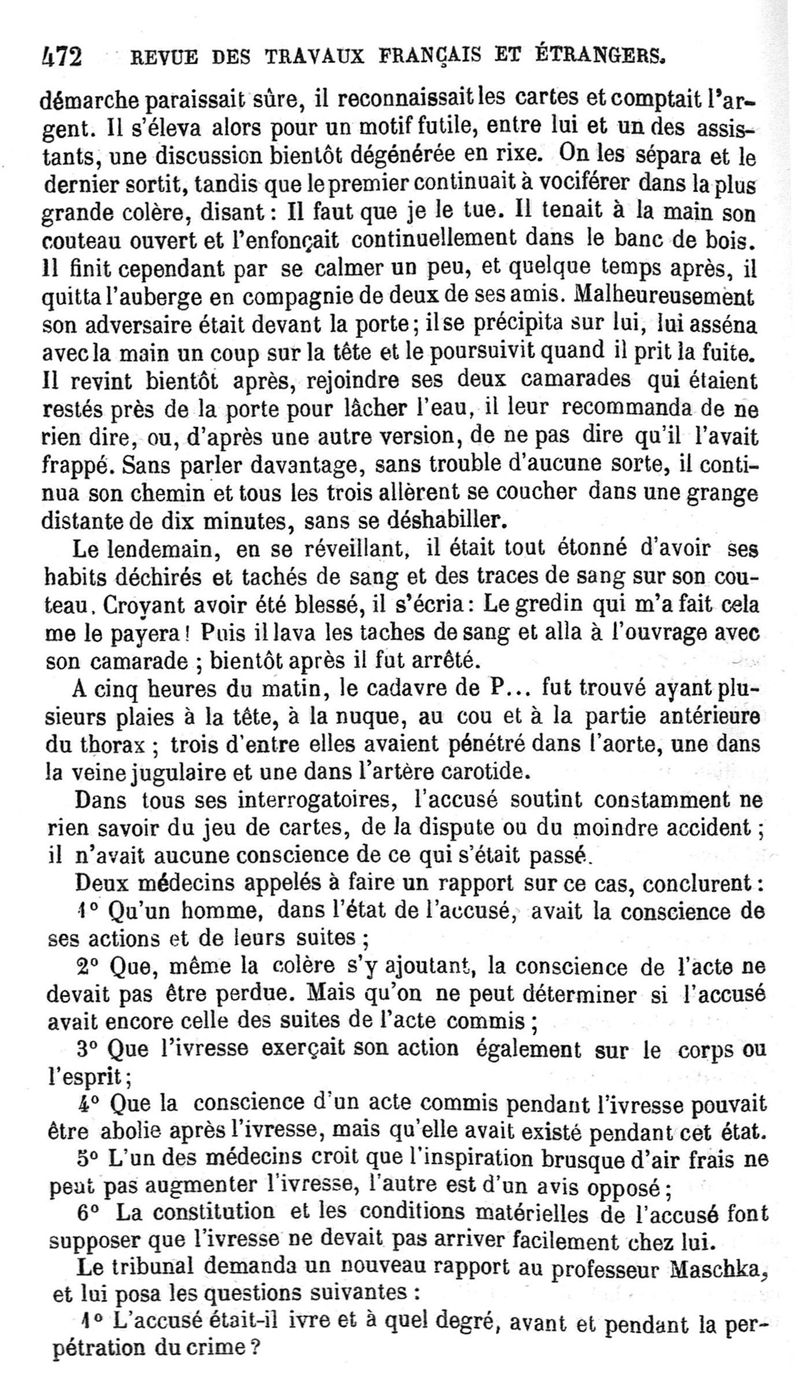 472 REVUE DES TRAVAUX FRANÇAIS ET ÉTRANGERS.

démarche paraissait sûre, il reconnaissait les cartes et comptait l'argent. Il s'éleva alors pour un motif futile, entre lui et un des assistants, une discussion bientôt dégénérée en rixe. On les sépara et le dernier sortit, tandis que le premier continuait à vociférer dans la plus grande colère, disant : Il faut que je le tue. Il tenait à la main son couteau ouvert et l'enfonçait continuellement dans le banc de bois. Il finit cependant par se calmer un peu, et quelque temps après, il quitta l'auberge en compagnie de deux de ses amis. Malheureusement son adversaire était devant la porte ; il se précipita sur lui, lui asséna avec la main un coup sur la tête et le poursuivit quand il prit la fuite. Il revint bientôt après, rejoindre ses deux camarades qui étaient restés près de la porte pour lâcher l'eau, il leur recommanda de ne rien dire, ou, d'après une autre version, de ne pas dire qu'il l'avait frappé. Sans parler davantage, sans trouble d'aucune sorte, il continua son chemin et tous les trois allèrent se coucher dans une grange distante de dix minutes, sans se déshabiller.

Le lendemain, en se réveillant, il était tout étonné d'avoir ses habits déchirés et tachés de sang et des traces de sang sur son couteau. Croyant avoir été blessé, il s'écria : Le gredin qui m'a fait cela me le payera ! Puis il lava les taches de sang et alla à l'ouvrage avec son camarade ; bientôt après il fut arrêté.

A cinq heures du matin, le cadavre de P... fut trouvé ayant plusieurs plaies à la tête, à la nuque, au cou et à la partie antérieure du thorax ; trois d'entre elles avaient pénétré dans l'aorte, une dans la veine jugulaire et une dans l'artère carotide.

Dans tous ses interrogatoires, l'accusé soutint constamment ne rien savoir du jeu de cartes, de la dispute ou du moindre accident ; il n'avait aucune conscience de ce qui s'était passé.

Deux médecins appelés à faire un rapport sur ce cas, conclurent :

1° Qu'un homme, dans l'état de l'accusé, avait la conscience de ses actions et de leurs suites ;

2° Que, même la colère s'y ajoutant, la conscience de l'acte ne devait pas être perdue. Mais qu'on ne peut déterminer si l'accusé avait encore celle des suites de l'acte commis ;

3° Que l'ivresse exerçait son action également sur le corps ou l'esprit ;

4° Que la conscience d'un acte commis pendant l'ivresse pouvait être abolie après l'ivresse, mais qu'elle avait existé pendant cet état.

5° L'un des médecins croit que l'inspiration brusque d'air frais ne peut pas augmenter l'ivresse, l'autre est d'un avis opposé ;

6° La constitution et les conditions matérielles de l'accusé font supposer que l'ivresse ne devait pas arriver facilement chez lui.

Le tribunal demanda un nouveau rapport au professeur Maschka, et lui posa les questions suivantes :

1° L'accusé était-il ivre et à quel degré, avant et pendant la perpétration du crime ?